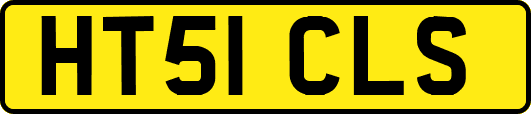 HT51 CLS